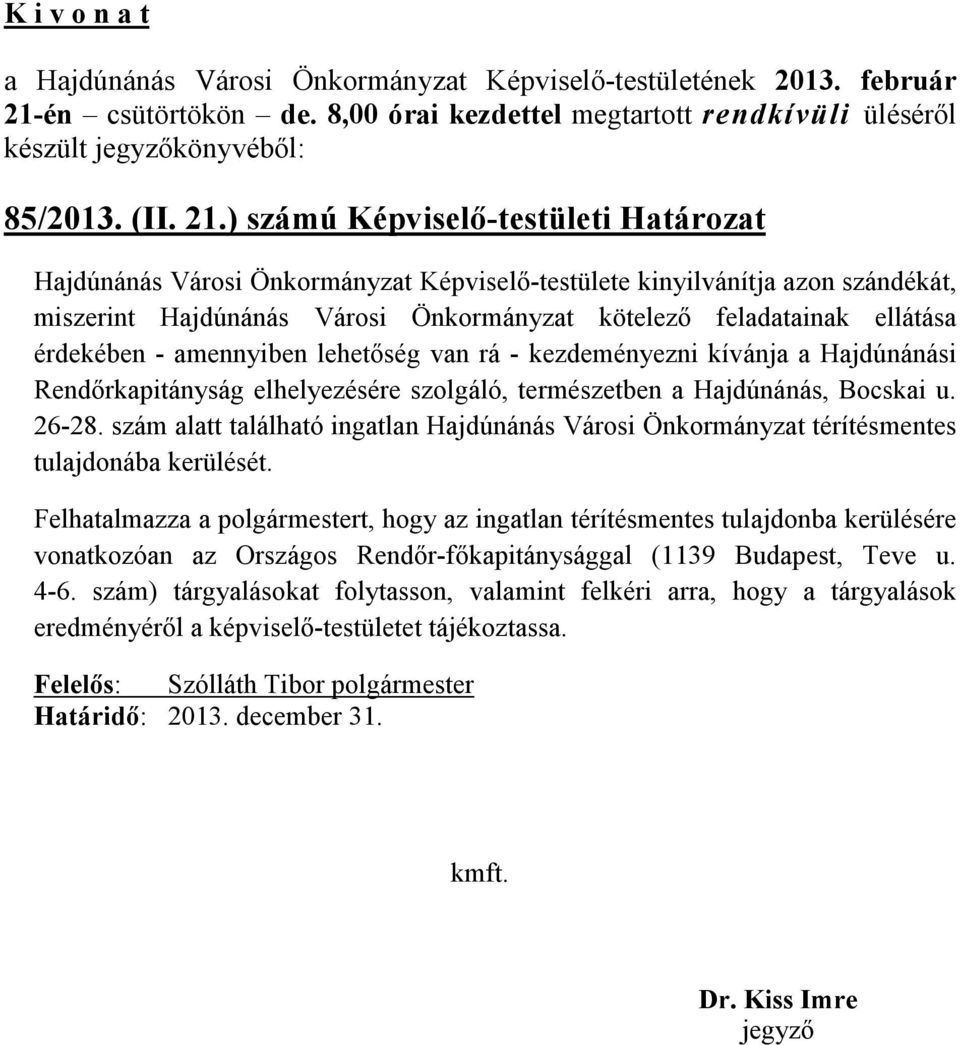 K i v o n a t

a Hajdúnánás Városi Önkormányzat Képviselő-testületének 2013. február 21-én – csütörtökön – de. 8,00 órai kezdettel megtartott rendkívüli üléséről készült jegyzőkönyvéből:

85/2013. (II. 21.) számú Képviselő-testületi Határozat

Hajdúnánás Városi Önkormányzat Képviselő-testülete kinyilvánítja azon szándékát, miszerint Hajdúnánás Városi Önkormányzat kötelező feladatainak ellátása érdekében - amennyiben lehetőség van rá - kezdeményezni kívánja a Hajdúnánási Rendőrkapitányság elhelyezésére szolgáló, természetben a Hajdúnánás, Bocskai u. 26-28. szám alatt található ingatlan Hajdúnánás Városi Önkormányzat térítésmentes tulajdonába kerülését.

Felhatalmazza a polgármestert, hogy az ingatlan térítésmentes tulajdonba kerülésére vonatkozóan az Országos Rendőr-főkapitánysággal (1139 Budapest, Teve u. 4-6. szám) tárgyalásokat folytasson, valamint felkéri arra, hogy a tárgyalások eredményéről a képviselő-testületet tájékoztassa.

Felelős: Szólláth Tibor polgármester
Határidő: 2013. december 31.

kmft.

Dr. Kiss Imre
jegyző